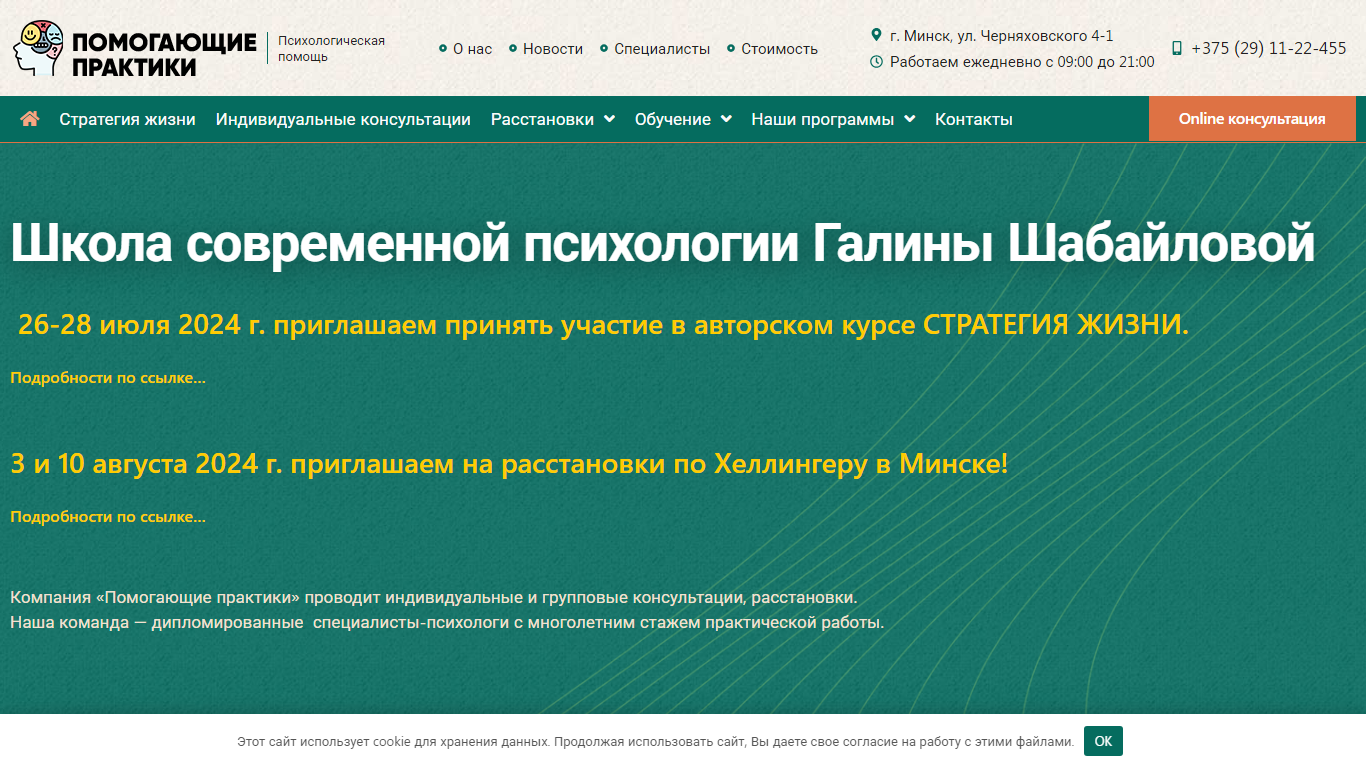 ПОМОГАЮЩИЕ ПРАКТИКИ

Психологическая помощь

О нас
Новости
Специалисты
Стоимость

г. Минск, ул. Черняховского 4-1
Работаем ежедневно с 09:00 до 21:00

+375 (29) 11-22-455

Стратегия жизни
Индивидуальные консультации
Расстановки
Обучение
Наши программы
Контакты
Online консультация

Школа современной психологии Галины Шабайловой

26-28 июля 2024 г. приглашаем принять участие в авторском курсе СТРАТЕГИЯ ЖИЗНИ.

Подробности по ссылке...

3 и 10 августа 2024 г. приглашаем на расстановки по Хеллингеру в Минске!

Подробности по ссылке...

Компания «Помогающие практики» проводит индивидуальные и групповые консультации, расстановки.
Наша команда — дипломированные специалисты-психологи с многолетним стажем практической работы.

Этот сайт использует cookie для хранения данных. Продолжая использовать сайт, Вы даете свое согласие на работу с этими файлами.
OK